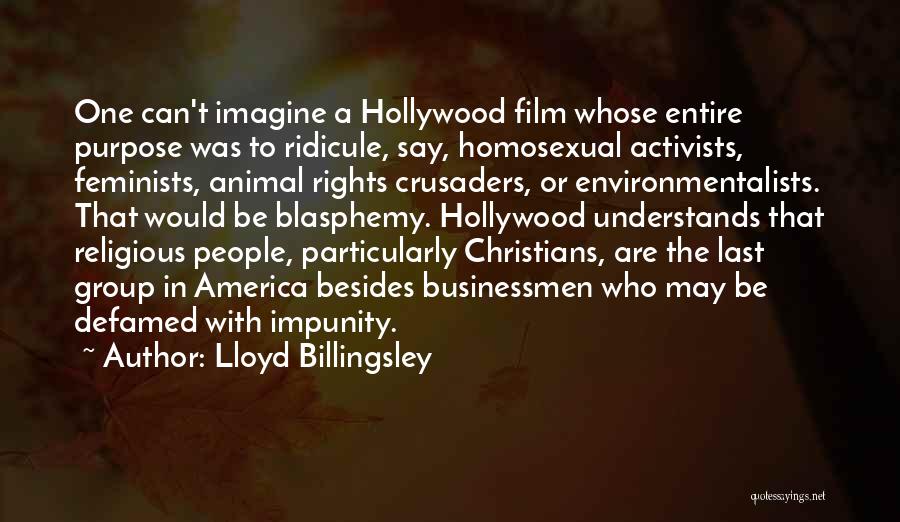 One can't imagine a Hollywood film whose entire purpose was to ridicule, say, homosexual activists, feminists, animal rights crusaders, or environmentalists. That would be blasphemy. Hollywood understands that religious people, particularly Christians, are the last group in America besides businessmen who may be defamed with impunity.

~ Author: Lloyd Billingsley

quotessayings.net